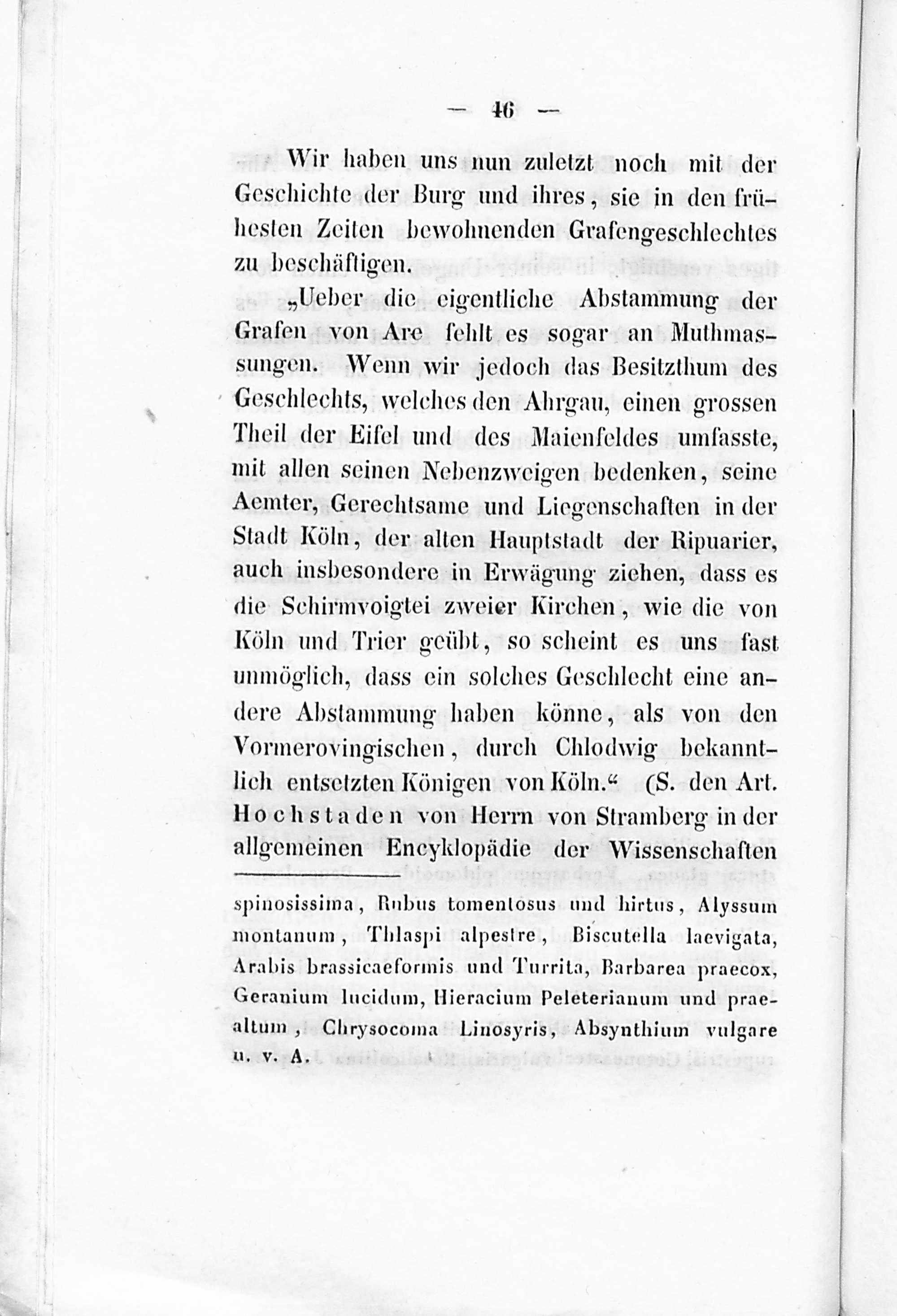 — 46 —

Wir haben uns nun zuletzt noch mit der Geschichte der Burg und ihres, sie in den frühesten Zeiten bewohnenden Grafengeschlechtes zu beschäftigen.

„Ueber die eigentliche Abstammung der Grafen von Are fehlt es sogar an Muthmassungen. Wenn wir jedoch das Besitzthum des Geschlechts, welches den Ahrgau, einen grossen Theil der Eifel und des Maienfeldes umfasste, mit allen seinen Nebenzweigen bedenken, seine Aemter, Gerechtsame und Liegenschaften in der Stadt Köln, der alten Hauptstadt der Ripuarier, auch insbesondere in Erwägung ziehen, dass es die Schirmvoigtei zweier Kirchen, wie die von Köln und Trier geübt, so scheint es uns fast unmöglich, dass ein solches Geschlecht eine andere Abstammung haben könne, als von den Vormerovingischen, durch Chlodwig bekanntlich entsetzten Königen von Köln.“ (S. den Art. Hochstaden von Herrn von Stramberg in der allgemeinen Encyklopädie der Wissenschaften

spinosissima, Rubus tomentosus und hirtus, Alyssum montanum, Thlaspi alpestre, Biscutella laevigata, Arabis brassicaeformis und Turrita, Barbarea praecox, Geranium lucidum, Hieracium Peleterianum und praealtum, Chrysocoma Linosyris, Absynthium vulgare u. v. A.